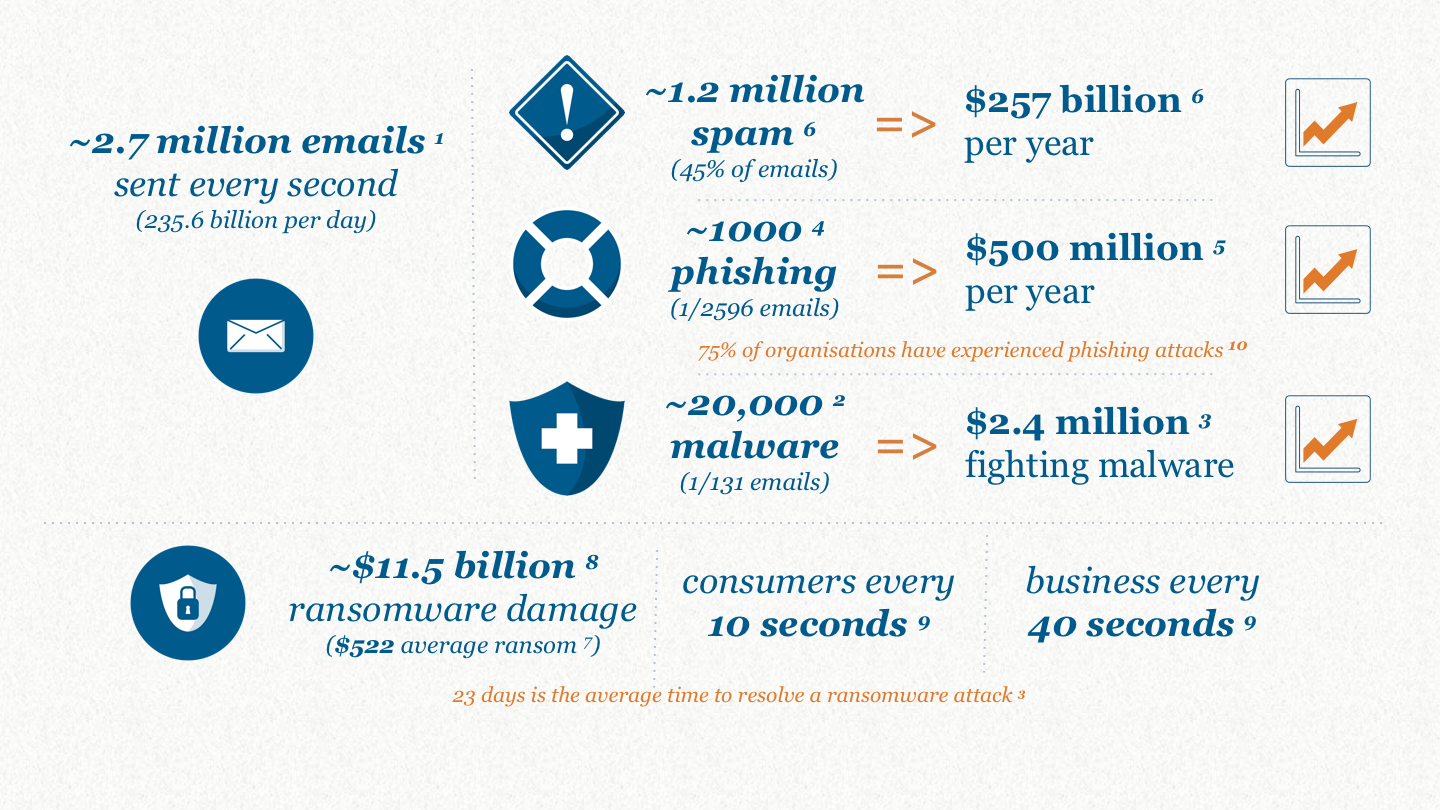 ~2.7 million emails $^1$
sent every second
(235.6 billion per day)

~1.2 million spam $^6$
(45% of emails)
=>
\$257 billion $^6$
per year

~1000 $^4$
phishing
(1/2596 emails)
=>
\$500 million $^5$
per year

75% of organisations have experienced phishing attacks $^{10}$

~20,000 $^2$
malware
(1/131 emails)
=>
\$2.4 million $^3$
fighting malware

~\$11.5 billion $^8$
ransomware damage
(\$522 average ransom $^7$)

consumers every
10 seconds $^9$

business every
40 seconds $^9$

23 days is the average time to resolve a ransomware attack $^3$